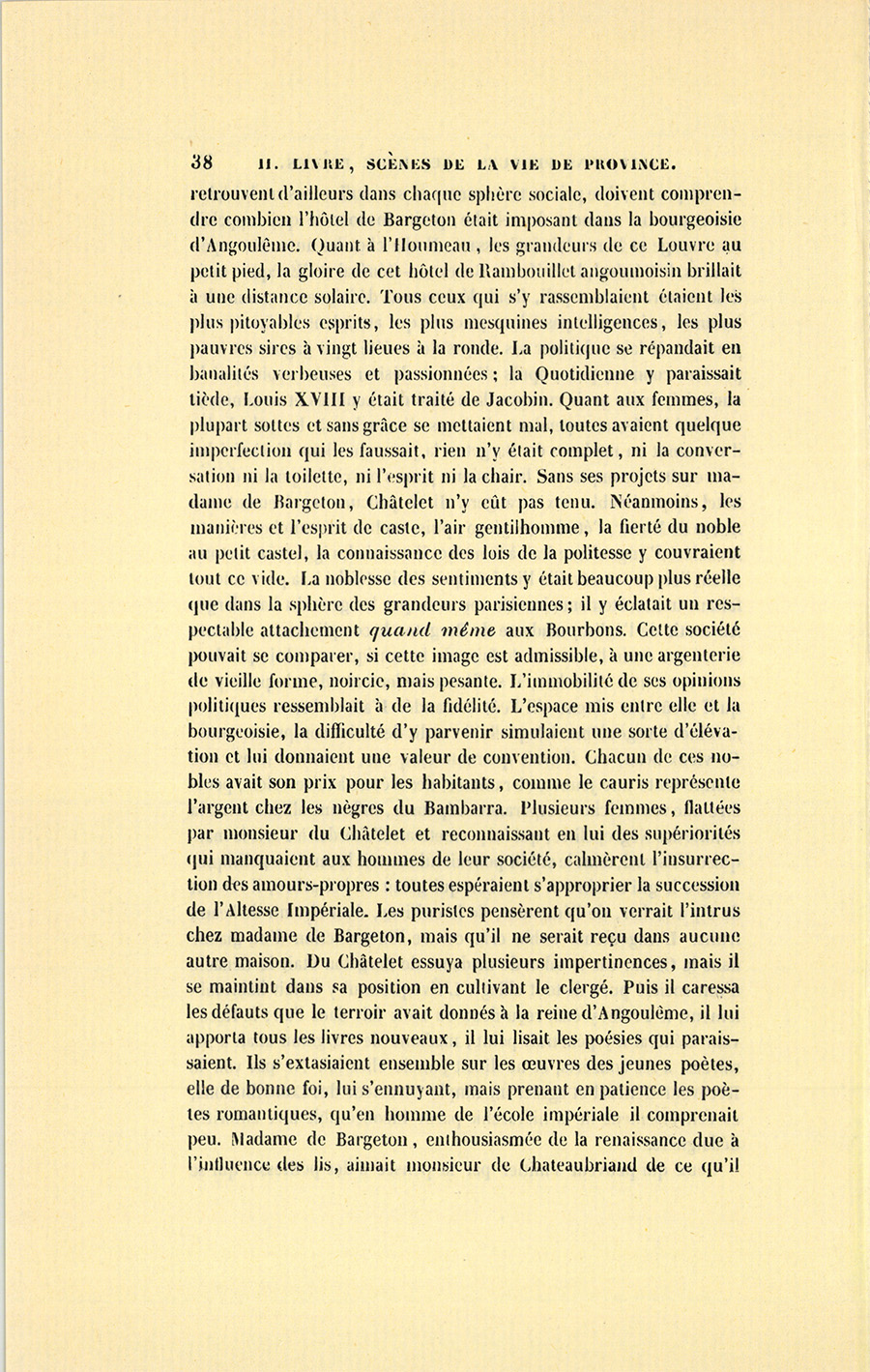 38 II. LIVRE, SCÈNES DE LA VIE DE PROVINCE.

retrouvent d'ailleurs dans chaque sphère sociale, doivent comprendre combien l'hôtel de Bargeton était imposant dans la bourgeoisie d'Angoulême. Quant à l'Houmeau, les grandeurs de ce Louvre au petit pied, la gloire de cet hôtel de Rambouillet angoumoisin brillait à une distance solaire. Tous ceux qui s'y rassemblaient étaient les plus pitoyables esprits, les plus mesquines intelligences, les plus pauvres sires à vingt lieues à la ronde. La politique se répandait en banalités verbeuses et passionnées; la Quotidienne y paraissait tiède, Louis XVIII y était traité de Jacobin. Quant aux femmes, la plupart sottes et sans grâce se mettaient mal, toutes avaient quelque imperfection qui les faussait, rien n'y était complet, ni la conversation ni la toilette, ni l'esprit ni la chair. Sans ses projets sur madame de Bargeton, Châtelet n'y eût pas tenu. Néanmoins, les manières et l'esprit de caste, l'air gentilhomme, la fierté du noble au petit castel, la connaissance des lois de la politesse y couvraient tout ce vide. La noblesse des sentiments y était beaucoup plus réelle que dans la sphère des grandeurs parisiennes; il y éclatait un respectable attachement quand même aux Bourbons. Cette société pouvait se comparer, si cette image est admissible, à une argenterie de vieille forme, noircie, mais pesante. L'immobilité de ses opinions politiques ressemblait à de la fidélité. L'espace mis entre elle et la bourgeoisie, la difficulté d'y parvenir simulaient une sorte d'élévation et lui donnaient une valeur de convention. Chacun de ces nobles avait son prix pour les habitants, comme le cauris représente l'argent chez les nègres du Bambarra. Plusieurs femmes, flattées par monsieur du Châtelet et reconnaissant en lui des supériorités qui manquaient aux hommes de leur société, calmèrent l'insurrection des amours-propres : toutes espéraient s'approprier la succession de l'Altesse Impériale. Les puristes pensèrent qu'on verrait l'intrus chez madame de Bargeton, mais qu'il ne serait reçu dans aucune autre maison. Du Châtelet essuya plusieurs impertinences, mais il se maintint dans sa position en cultivant le clergé. Puis il caressa les défauts que le terroir avait donnés à la reine d'Angoulême, il lui apporta tous les livres nouveaux, il lui lisait les poésies qui paraissaient. Ils s'extasiaient ensemble sur les œuvres des jeunes poètes, elle de bonne foi, lui s'ennuyant, mais prenant en patience les poètes romantiques, qu'en homme de l'école impériale il comprenait peu. Madame de Bargeton, enthousiasmée de la renaissance due à l'influence des lis, aimait monsieur de Chateaubriand de ce qu'il